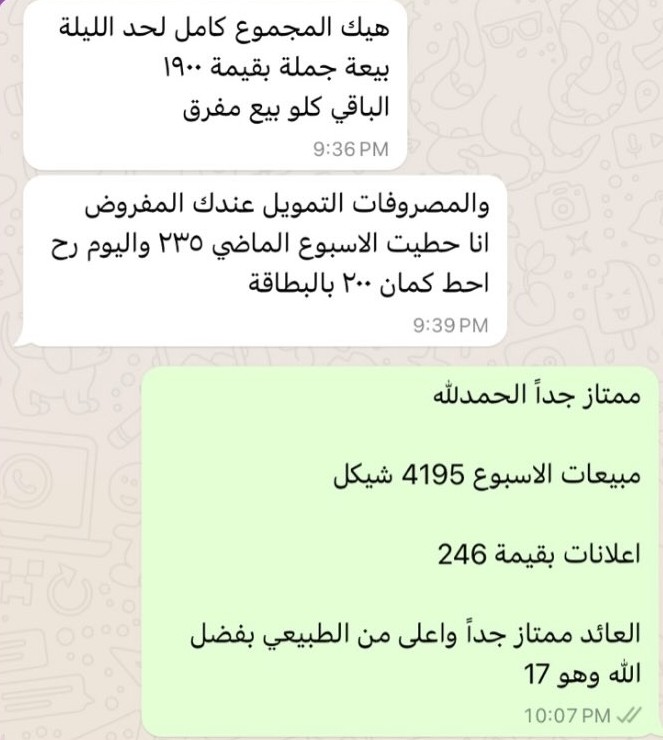 هيك المجموع كامل لحد الليلة
بيعة جملة بقيمة ١٩٠٠
الباقي كلو بيع مفرق
9:36 PM

والمصروفات التمويل عندك المفروض
انا حطيت الاسبوع الماضي ٢٣٥ واليوم رح احط كمان ٢٠٠ بالبطاقة
9:39 PM

ممتاز جداً الحمدلله

مبيعات الاسبوع 4195 شيكل

اعلانات بقيمة 246

العائد ممتاز جداً واعلى من الطبيعي بفضل الله وهو 17
10:07 PM